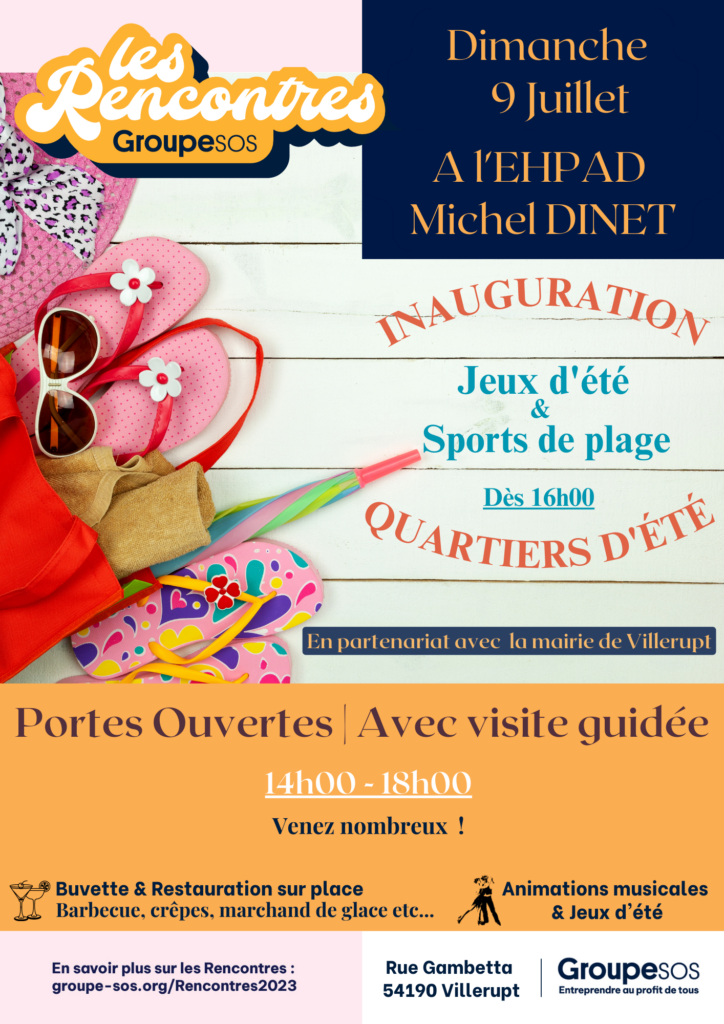 les Rencontres
GroupeSOS

Dimanche
9 Juillet
A l'EHPAD
Michel DINET

INAUGURATION

Jeux d'été
&
Sports de plage

Dès 16h00

QUARTIERS D'ÉTÉ

En partenariat avec la mairie de Villerupt

Portes Ouvertes | Avec visite guidée

14h00 - 18h00

Venez nombreux !

Buvette & Restauration sur place
Barbecue, crêpes, marchand de glace etc...

Animations musicales
& Jeux d'été

En savoir plus sur les Rencontres :
groupe-sos.org/Rencontres2023

Rue Gambetta
54190 Villerupt

GroupeSOS
Entreprendre au profit de tous